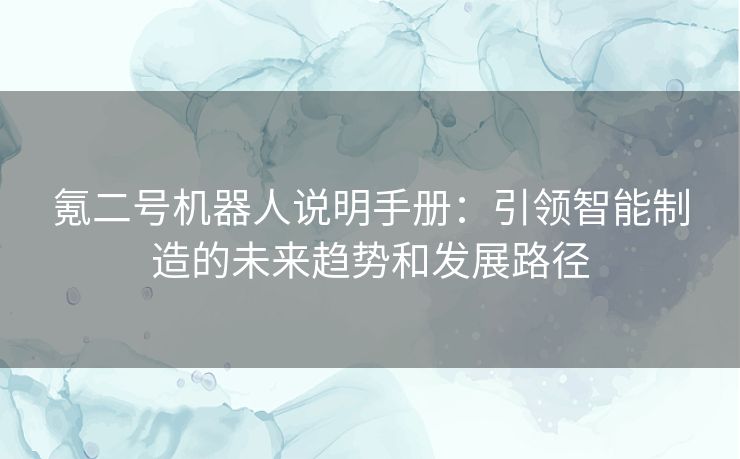 氪二号机器人说明手册：引领智能制造的未来趋势和发展路径